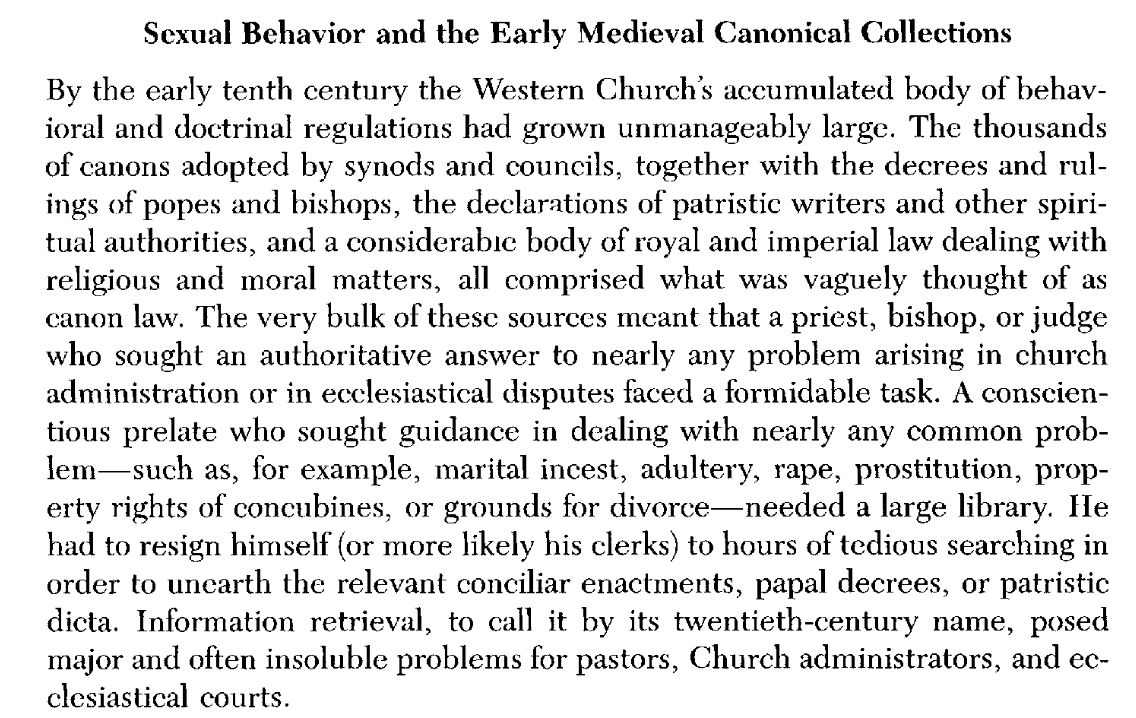 **Sexual Behavior and the Early Medieval Canonical Collections**

By the early tenth century the Western Church's accumulated body of behavioral and doctrinal regulations had grown unmanageably large. The thousands of canons adopted by synods and councils, together with the decrees and rulings of popes and bishops, the declarations of patristic writers and other spiritual authorities, and a considerable body of royal and imperial law dealing with religious and moral matters, all comprised what was vaguely thought of as canon law. The very bulk of these sources meant that a priest, bishop, or judge who sought an authoritative answer to nearly any problem arising in church administration or in ecclesiastical disputes faced a formidable task. A conscientious prelate who sought guidance in dealing with nearly any common problem—such as, for example, marital incest, adultery, rape, prostitution, property rights of concubines, or grounds for divorce—needed a large library. He had to resign himself (or more likely his clerks) to hours of tedious searching in order to unearth the relevant conciliar enactments, papal decrees, or patristic dicta. Information retrieval, to call it by its twentieth-century name, posed major and often insoluble problems for pastors, Church administrators, and ecclesiastical courts.